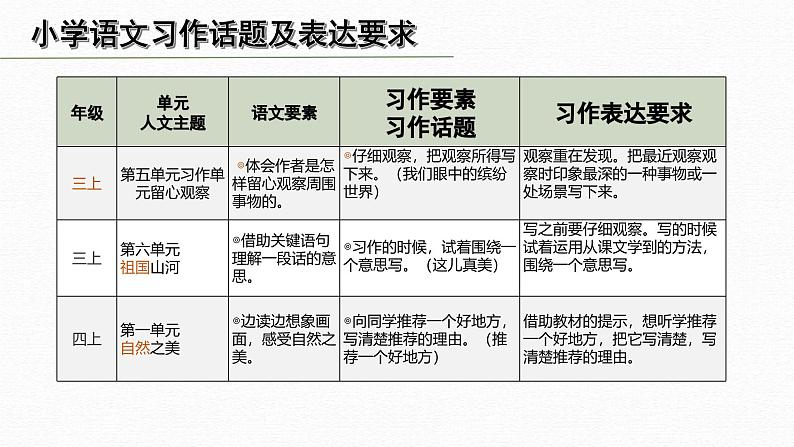 小学语文习作话题及表达要求

| 年级 | 单元 人文主题 | 语文要素 | 习作要素 习作话题 | 习作表达要求 |
|---|---|---|---|---|
| 三上 | 第五单元习作单元留心观察 | ◎体会作者是怎样留心观察周围事物的。 | ◎仔细观察，把观察所得写下来。（我们眼中的缤纷世界） | 观察重在发现。把最近观察观察时印象最深的一种事物或一处场景写下来。 |
| 三上 | 第六单元 祖国山河 | ◎借助关键语句理解一段话的意思。 | ◎习作的时候，试着围绕一个意思写。（这儿真美） | 写之前要仔细观察。写的时候试着运用从课文学到的方法，围绕一个意思写。 |
| 四上 | 第一单元 自然之美 | ◎边读边想象画面，感受自然之美。 | ◎向同学推荐一个好地方，写清楚推荐的理由。（推荐一个好地方） | 借助教材的提示，想听学推荐一个好地方，把它写清楚，写清楚推荐的理由。 |